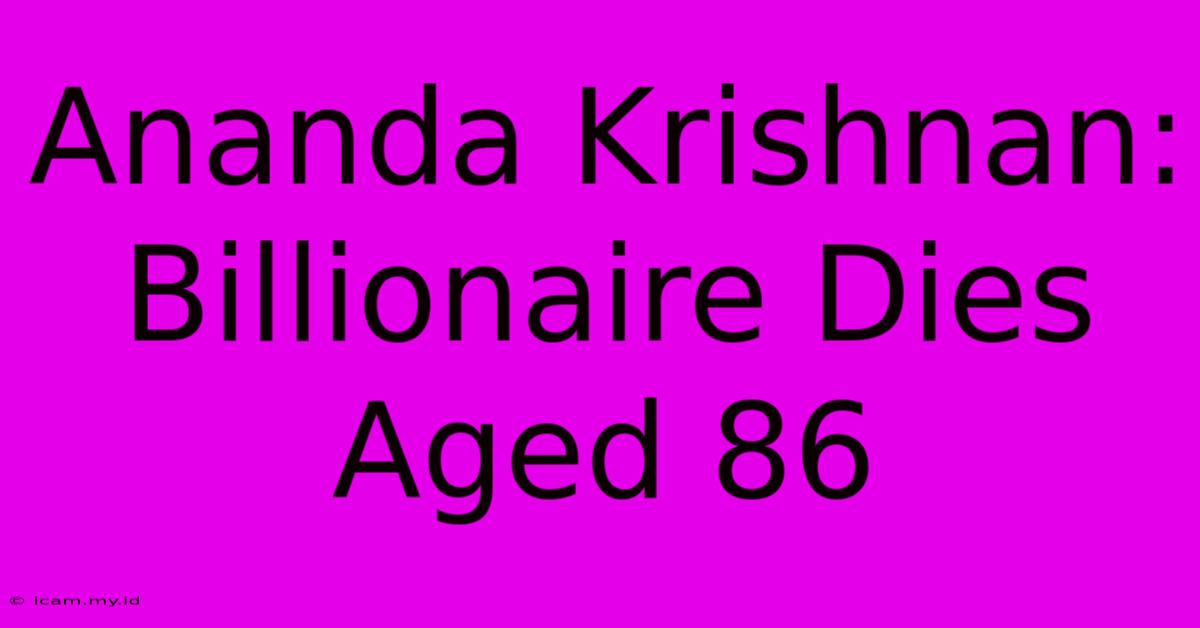 Ananda Krishnan: Billionaire Dies Aged 86

© icam.my.id